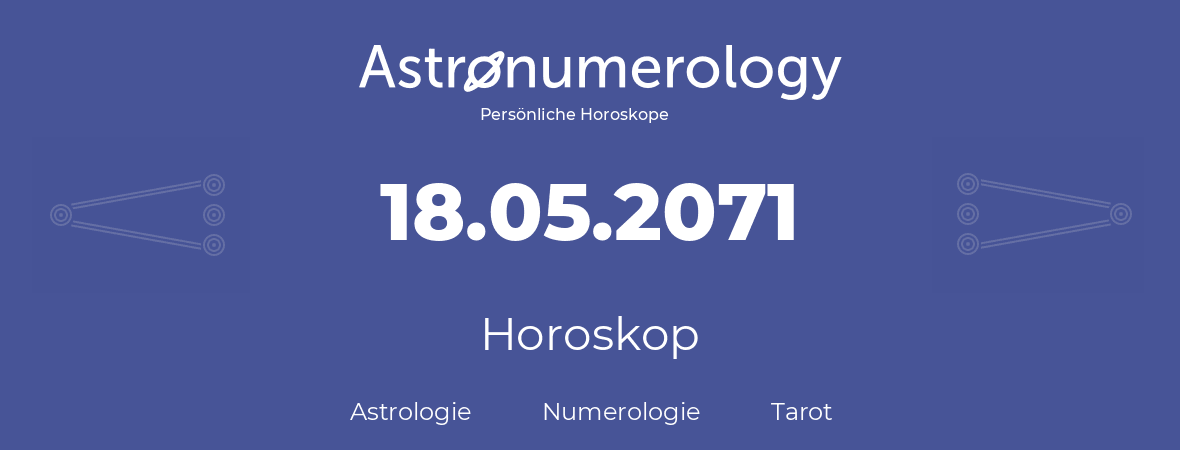 Astronumerology
Persönliche Horoskope

18.05.2071

Horoskop

Astrologie Numerologie Tarot